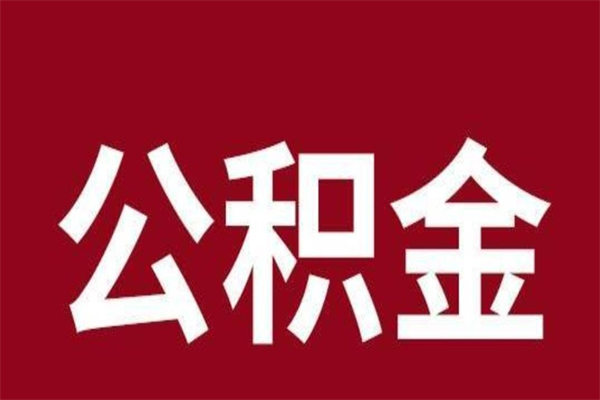 公积金